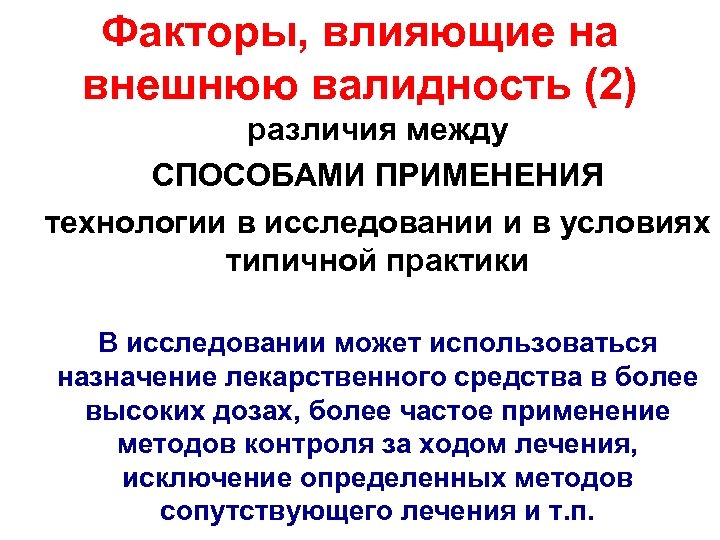 Факторы, влияющие на внешнюю валидность (2)

различия между

СПОСОБАМИ ПРИМЕНЕНИЯ

технологии в исследовании и в условиях типичной практики

В исследовании может использоваться назначение лекарственного средства в более высоких дозах, более частое применение методов контроля за ходом лечения, исключение определенных методов сопутствующего лечения и т.п.